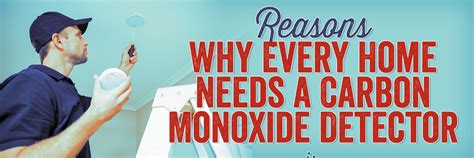 Reasons
WHY EVERY HOME NEEDS A CARBON MONOXIDE DETECTOR